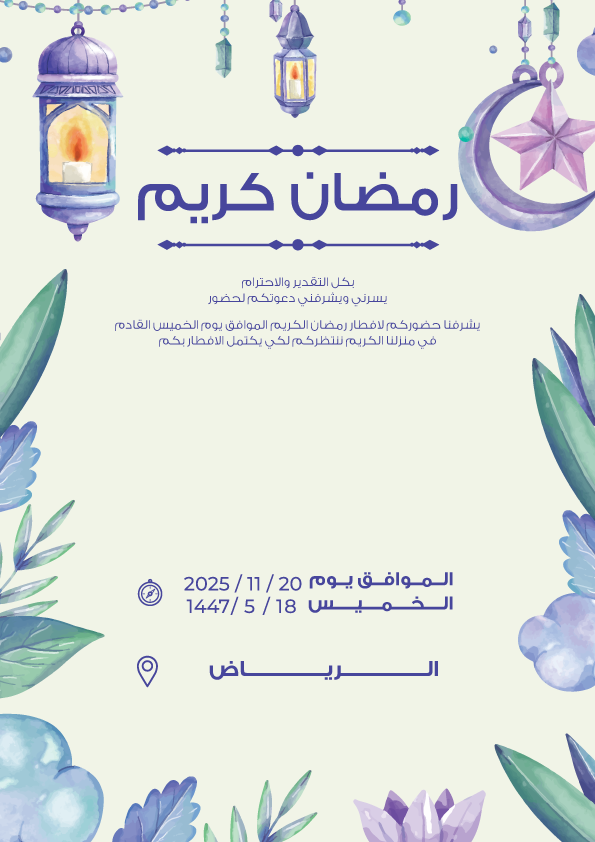 رمضان كريم

بكل التقدير والاحترام
يسرني ويشرفني دعوتكم لحضور

يشرفنا حضوركم لافطار رمضان الكريم الموافق يوم الخميس القادم
في منزلنا الكريم ننتظركم لكي يكتمل الافطار بكم

الموافق يوم 20 / 11 / 2025
الخميس 18 / 5 /1447

الرياض